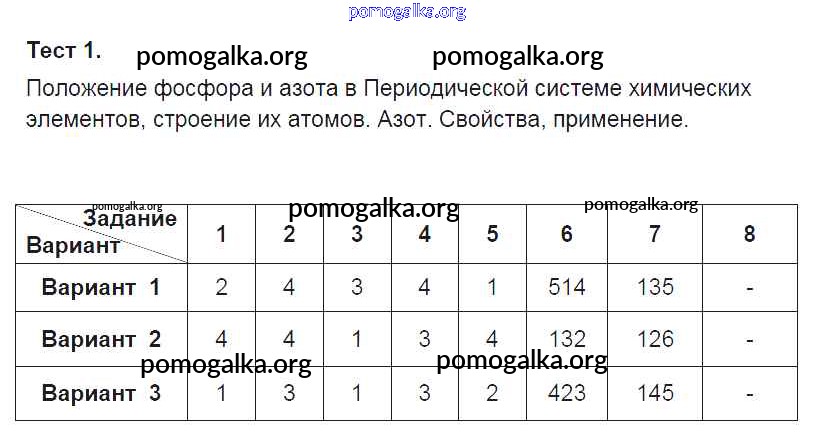 Тест 1.

Положение фосфора и азота в Периодической системе химических элементов, строение их атомов. Азот. Свойства, применение.

| Задание Вариант | 1 | 2 | 3 | 4 | 5 | 6 | 7 | 8 |
|---|---|---|---|---|---|---|---|---|
| Вариант 1 | 2 | 4 | 3 | 4 | 1 | 514 | 135 | - |
| Вариант 2 | 4 | 4 | 1 | 3 | 4 | 132 | 126 | - |
| Вариант 3 | 1 | 3 | 1 | 3 | 2 | 423 | 145 | - |

pomogalka.org